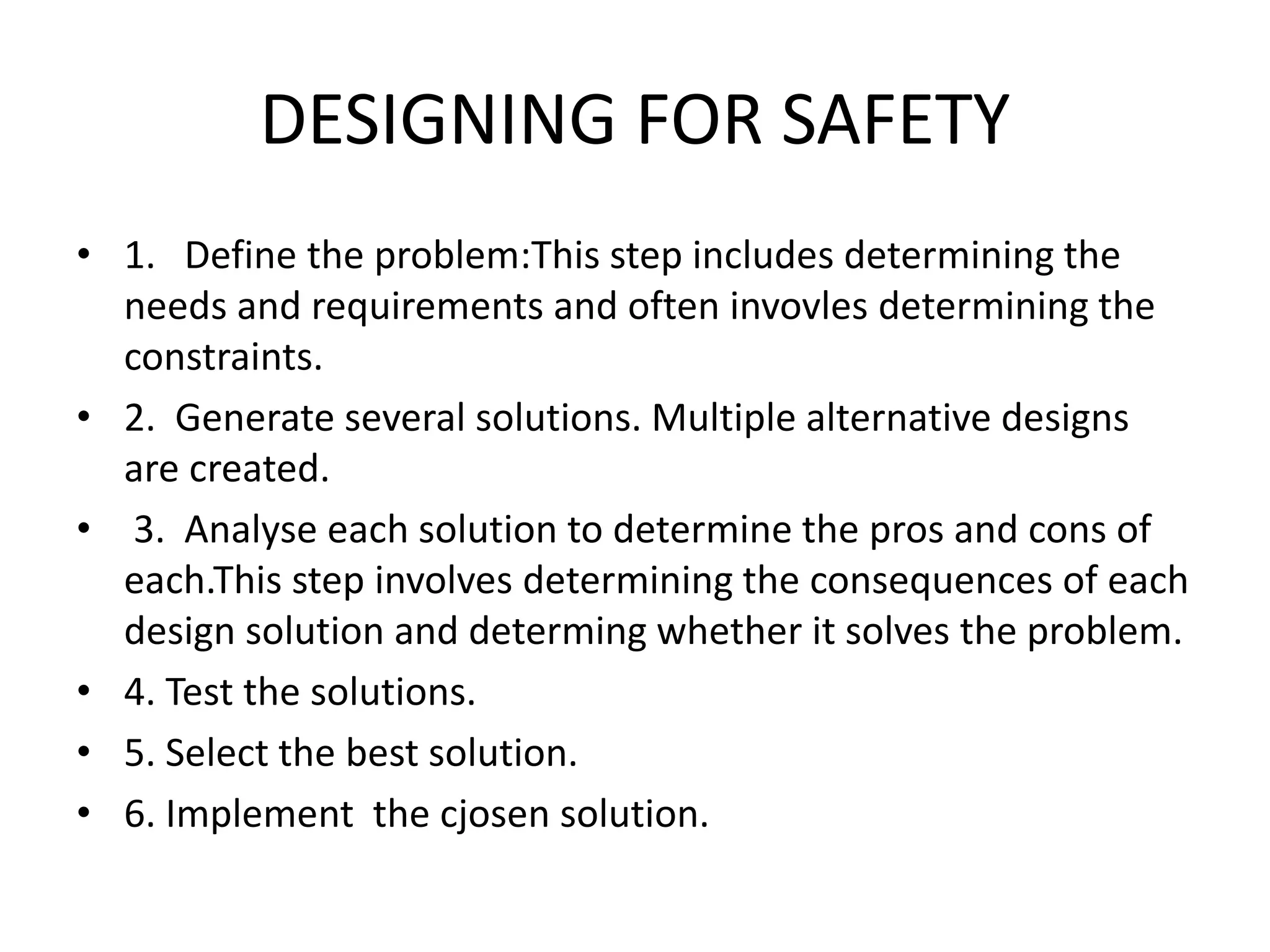 DESIGNING FOR SAFETY

• 1. Define the problem:This step includes determining the needs and requirements and often invovles determining the constraints.
• 2. Generate several solutions. Multiple alternative designs are created.
• 3. Analyse each solution to determine the pros and cons of each.This step involves determining the consequences of each design solution and determing whether it solves the problem.
• 4. Test the solutions.
• 5. Select the best solution.
• 6. Implement the cjosen solution.